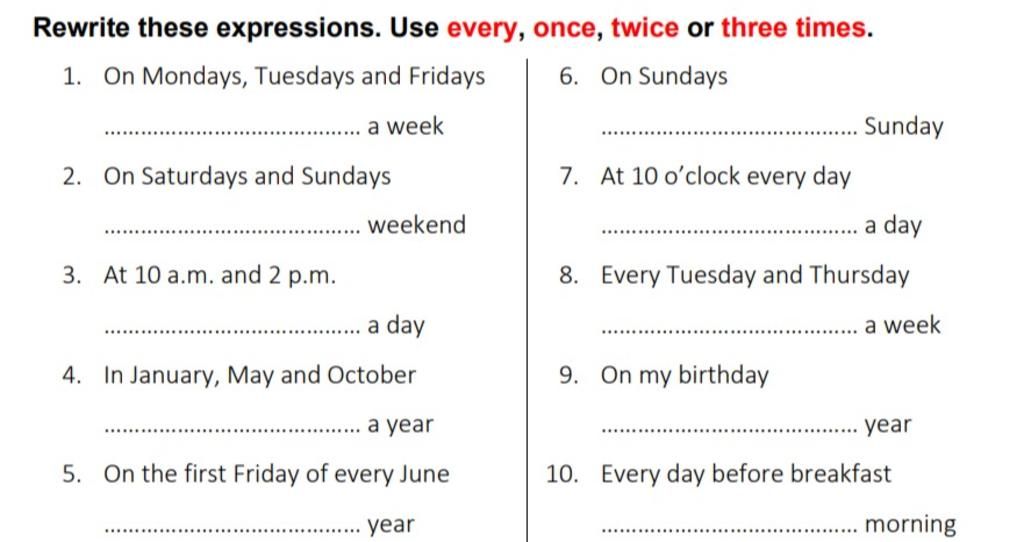 Rewrite these expressions. Use every, once, twice or three times.

1. On Mondays, Tuesdays and Fridays

____ a week

2. On Saturdays and Sundays

____ weekend

3. At 10 a.m. and 2 p.m.

____ a day

4. In January, May and October

____ a year

5. On the first Friday of every June

____ year

6. On Sundays

____ Sunday

7. At 10 o'clock every day

____ a day

8. Every Tuesday and Thursday

____ a week

9. On my birthday

____ year

10. Every day before breakfast

____ morning